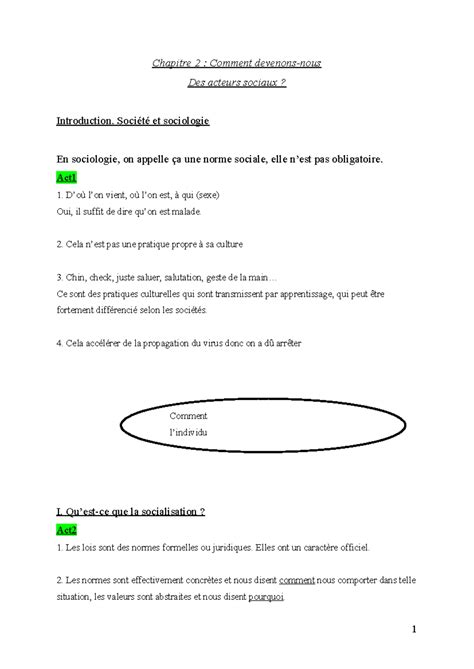 Chapitre 2 : Comment devenons-nous
Des acteurs sociaux ?

Introduction. Société et sociologie

En sociologie, on appelle ça une norme sociale, elle n'est pas obligatoire.

Act1

1. D'où l'on vient, où l'on est, à qui (sexe)
Oui, il suffit de dire qu'on est malade.

2. Cela n'est pas une pratique propre à sa culture

3. Chin, check, juste saluer, salutation, geste de la main…
Ce sont des pratiques culturelles qui sont transmissent par apprentissage, qui peut être fortement différencié selon les sociétés.

4. Cela accélérer de la propagation du virus donc on a dû arrêter

Comment
l'individu

I. Qu'est-ce que la socialisation ?

Act2

1. Les lois sont des normes formelles ou juridiques. Elles ont un caractère officiel.

2. Les normes sont effectivement concrètes et nous disent comment nous comporter dans telle situation, les valeurs sont abstraites et nous disent pourquoi.

1